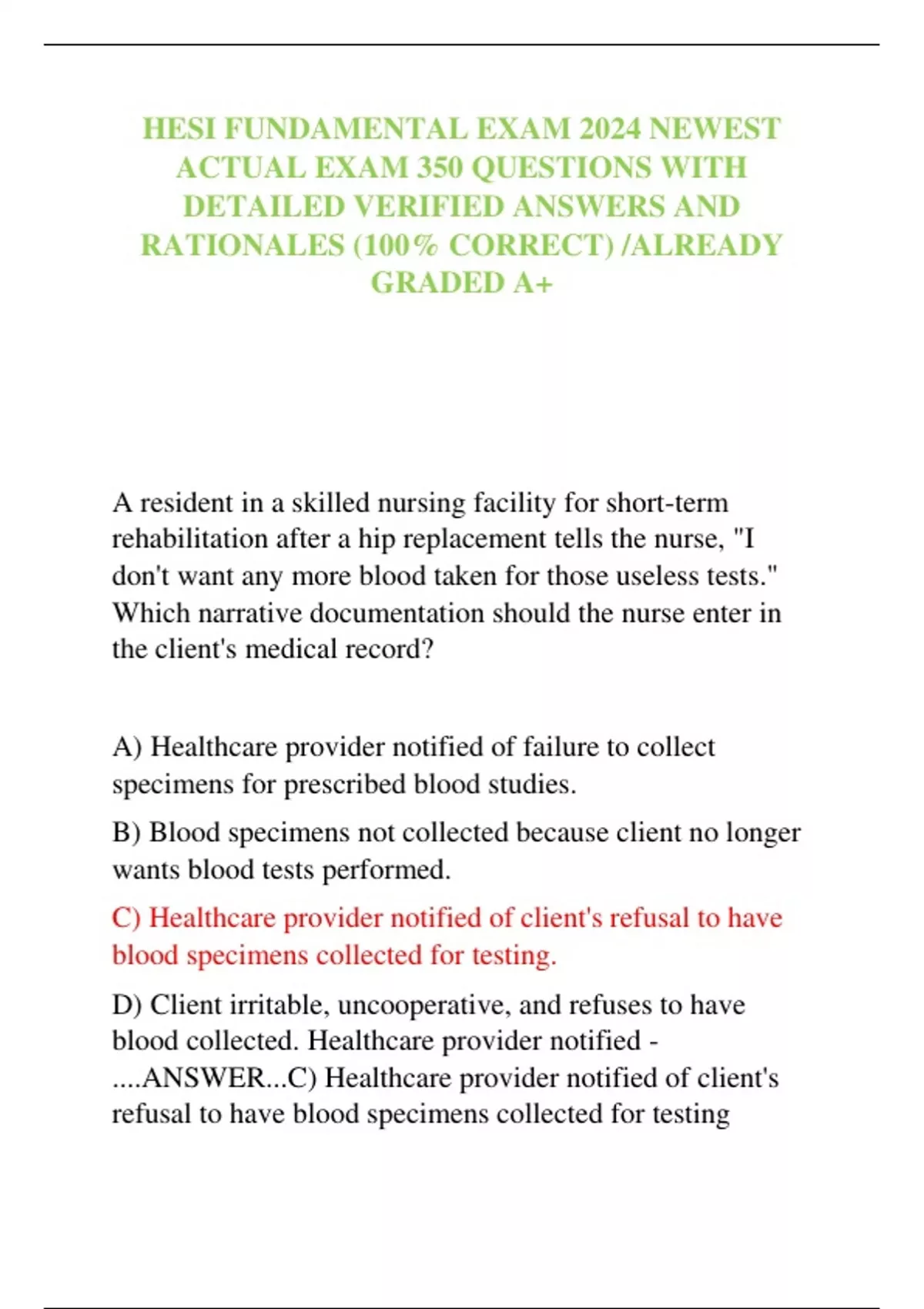 HESI FUNDAMENTAL EXAM 2024 NEWEST ACTUAL EXAM 350 QUESTIONS WITH DETAILED VERIFIED ANSWERS AND RATIONALES (100% CORRECT) /ALREADY GRADED A+

A resident in a skilled nursing facility for short-term rehabilitation after a hip replacement tells the nurse, "I don't want any more blood taken for those useless tests." Which narrative documentation should the nurse enter in the client's medical record?

A) Healthcare provider notified of failure to collect specimens for prescribed blood studies.

B) Blood specimens not collected because client no longer wants blood tests performed.

C) Healthcare provider notified of client's refusal to have blood specimens collected for testing.

D) Client irritable, uncooperative, and refuses to have blood collected. Healthcare provider notified - ....ANSWER...C) Healthcare provider notified of client's refusal to have blood specimens collected for testing